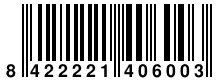 8 422221 406003